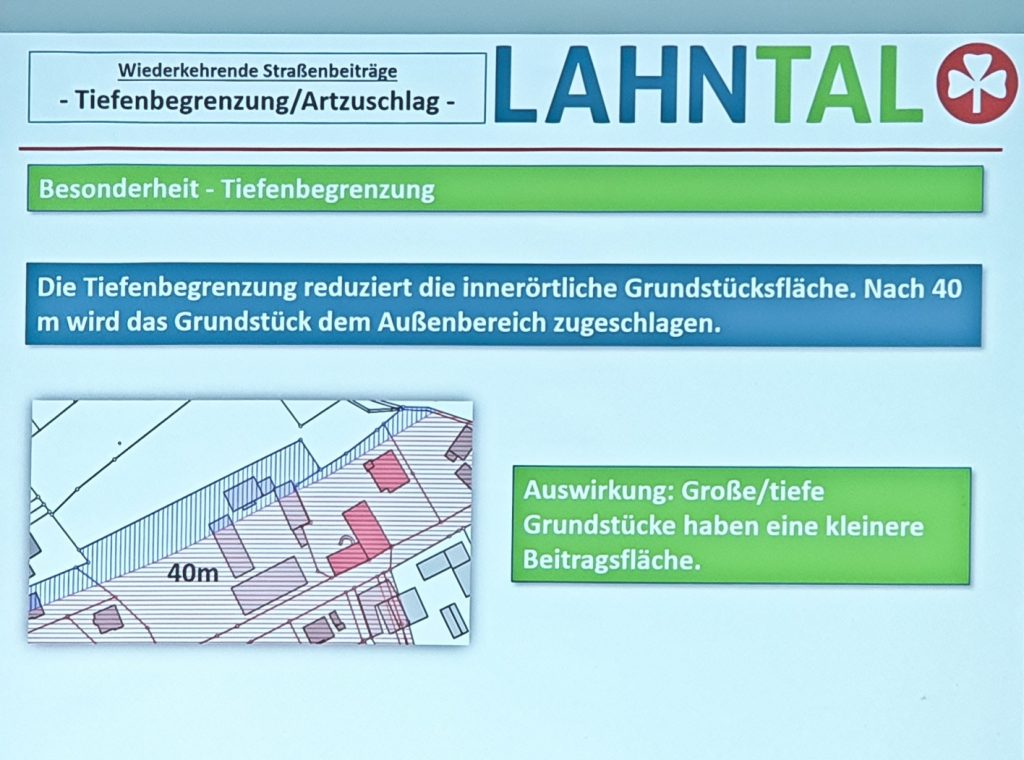 Wiederkehrende Straßenbeiträge
- Tiefenbegrenzung/Artzuschlag -

LAHNTAL

Besonderheit - Tiefenbegrenzung

Die Tiefenbegrenzung reduziert die innerörtliche Grundstücksfläche. Nach 40 m wird das Grundstück dem Außenbereich zugeschlagen.

40m

Auswirkung: Große/tiefe Grundstücke haben eine kleinere Beitragsfläche.